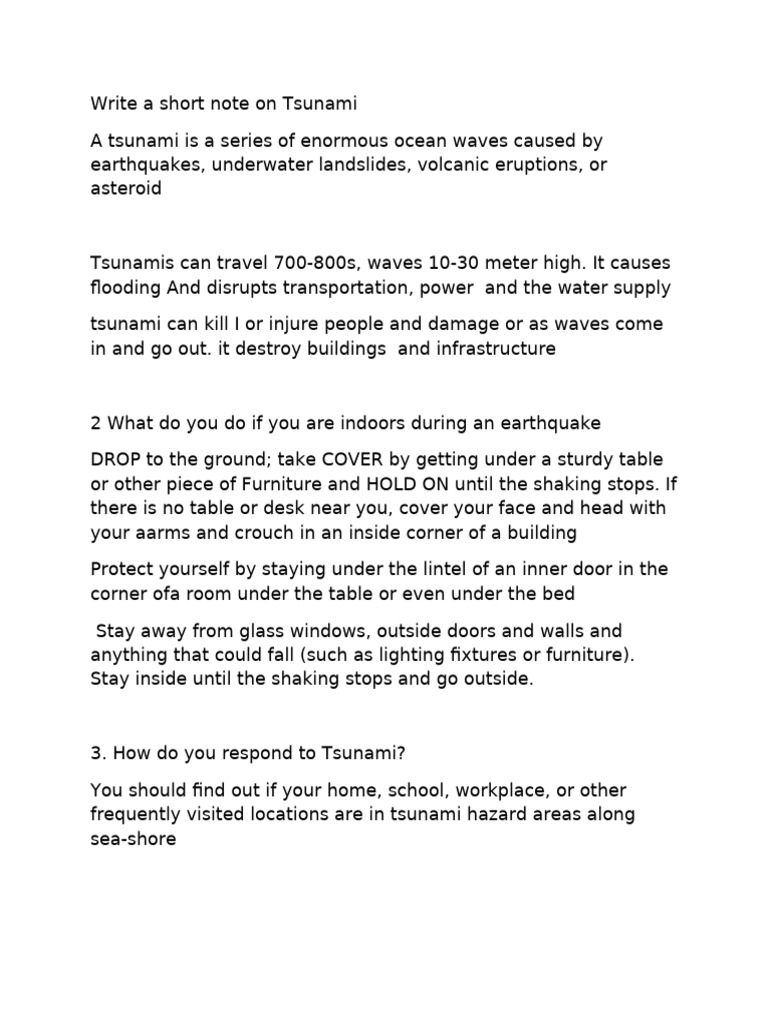 Write a short note on Tsunami

A tsunami is a series of enormous ocean waves caused by earthquakes, underwater landslides, volcanic eruptions, or asteroid

Tsunamis can travel 700-800s, waves 10-30 meter high. It causes flooding And disrupts transportation, power and the water supply

tsunami can kill I or injure people and damage or as waves come in and go out. it destroy buildings and infrastructure

2 What do you do if you are indoors during an earthquake

DROP to the ground; take COVER by getting under a sturdy table or other piece of Furniture and HOLD ON until the shaking stops. If there is no table or desk near you, cover your face and head with your aarms and crouch in an inside corner of a building

Protect yourself by staying under the lintel of an inner door in the corner ofa room under the table or even under the bed

Stay away from glass windows, outside doors and walls and anything that could fall (such as lighting fixtures or furniture). Stay inside until the shaking stops and go outside.

3. How do you respond to Tsunami?

You should find out if your home, school, workplace, or other frequently visited locations are in tsunami hazard areas along sea-shore